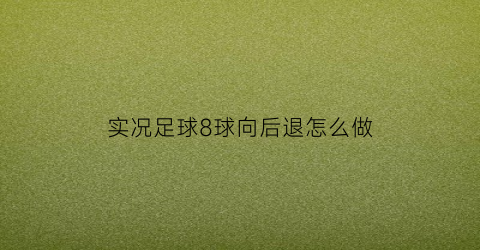 实况足球8球向后退怎么做